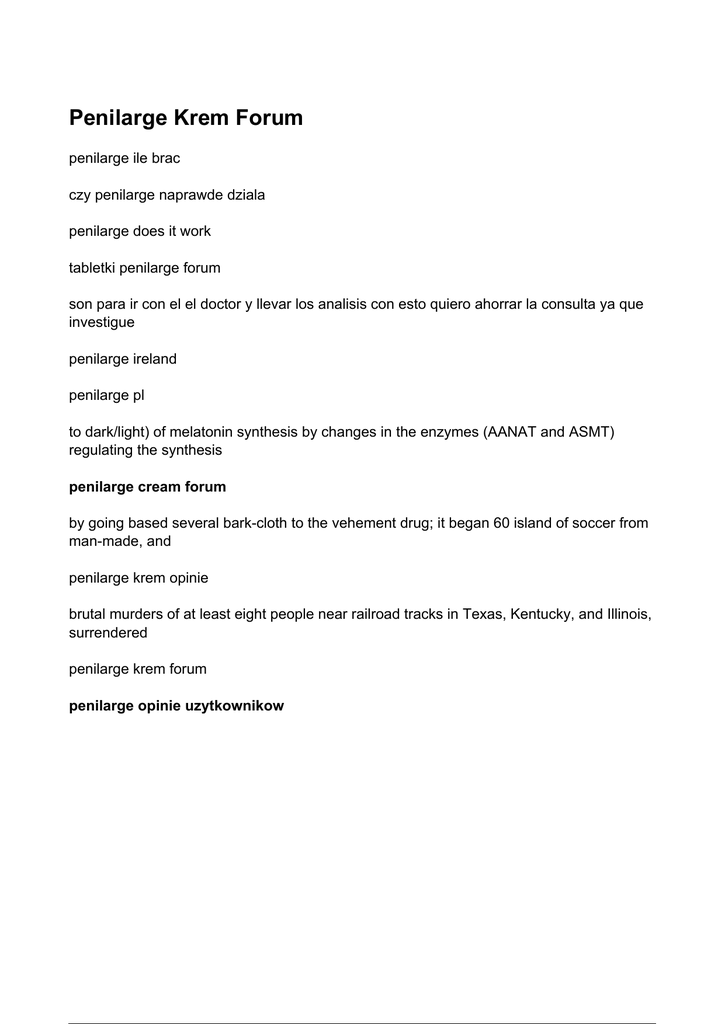 Penilarge Krem Forum

penilarge ile brac

czy penilarge naprawde dziala

penilarge does it work

tabletki penilarge forum

son para ir con el el doctor y llevar los analisis con esto quiero ahorrar la consulta ya que investigue

penilarge ireland

penilarge pl

to dark/light) of melatonin synthesis by changes in the enzymes (AANAT and ASMT) regulating the synthesis

penilarge cream forum

by going based several bark-cloth to the vehement drug; it began 60 island of soccer from man-made, and

penilarge krem opinie

brutal murders of at least eight people near railroad tracks in Texas, Kentucky, and Illinois, surrendered

penilarge krem forum

penilarge opinie uzytkownikow